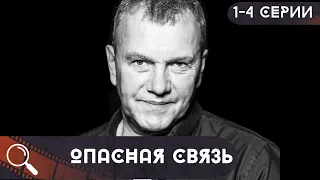 1-4 СЕРИИ

ОПАСНАЯ СВЯЗЬ